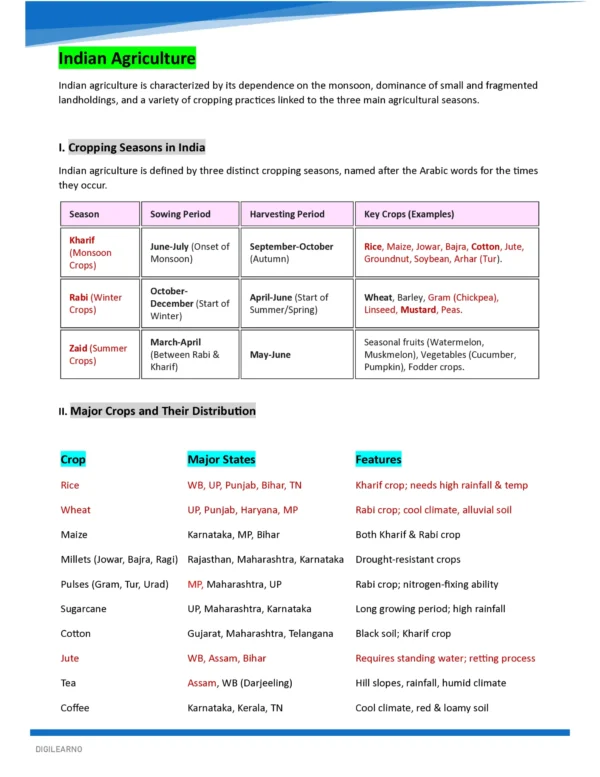 Indian Agriculture

Indian agriculture is characterized by its dependence on the monsoon, dominance of small and fragmented landholdings, and a variety of cropping practices linked to the three main agricultural seasons.

I. Cropping Seasons in India

Indian agriculture is defined by three distinct cropping seasons, named after the Arabic words for the times they occur.

| Season | Sowing Period | Harvesting Period | Key Crops (Examples) |
|---|---|---|---|
| Kharif (Monsoon Crops) | June-July (Onset of Monsoon) | September-October (Autumn) | Rice, Maize, Jowar, Bajra, Cotton, Jute, Groundnut, Soybean, Arhar (Tur). |
| Rabi (Winter Crops) | October-December (Start of Winter) | April-June (Start of Summer/Spring) | Wheat, Barley, Gram (Chickpea), Linseed, Mustard, Peas. |
| Zaid (Summer Crops) | March-April (Between Rabi & Kharif) | May-June | Seasonal fruits (Watermelon, Muskmelon), Vegetables (Cucumber, Pumpkin), Fodder crops. |

II. Major Crops and Their Distribution

| Crop | Major States | Features |
|---|---|---|
| Rice | WB, UP, Punjab, Bihar, TN | Kharif crop; needs high rainfall & temp |
| Wheat | UP, Punjab, Haryana, MP | Rabi crop; cool climate, alluvial soil |
| Maize | Karnataka, MP, Bihar | Both Kharif & Rabi crop |
| Millets (Jowar, Bajra, Ragi) | Rajasthan, Maharashtra, Karnataka | Drought-resistant crops |
| Pulses (Gram, Tur, Urad) | MP, Maharashtra, UP | Rabi crop; nitrogen-fixing ability |
| Sugarcane | UP, Maharashtra, Karnataka | Long growing period; high rainfall |
| Cotton | Gujarat, Maharashtra, Telangana | Black soil; Kharif crop |
| Jute | WB, Assam, Bihar | Requires standing water; retting process |
| Tea | Assam, WB (Darjeeling) | Hill slopes, rainfall, humid climate |
| Coffee | Karnataka, Kerala, TN | Cool climate, red & loamy soil |

DIGILEARNO